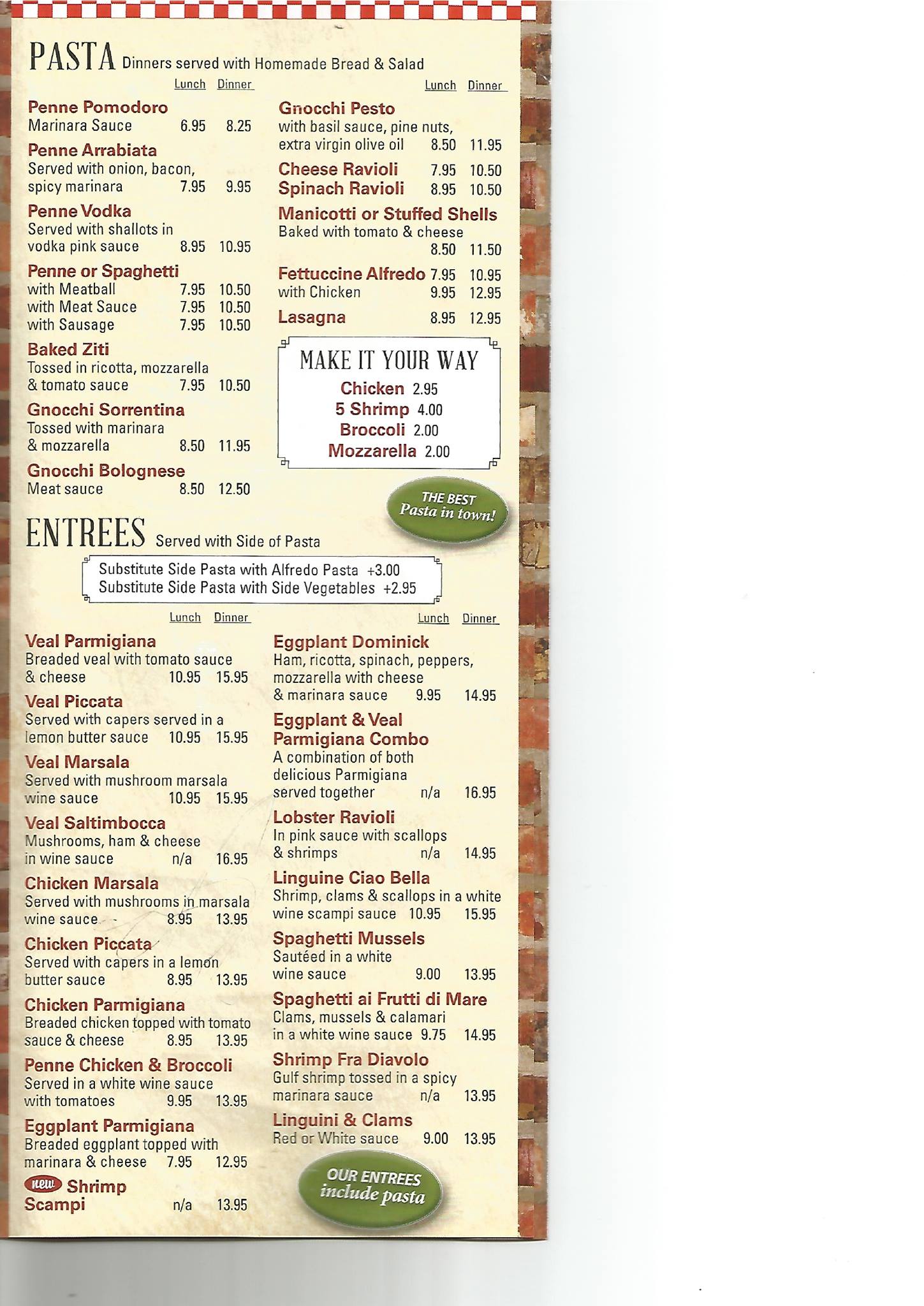 PASTA Dinners served with Homemade Bread & Salad

Lunch Dinner

Penne Pomodoro
Marinara Sauce 6.95 8.25

Penne Arrabiata
Served with onion, bacon, spicy marinara 7.95 9.95

Penne Vodka
Served with shallots in vodka pink sauce 8.95 10.95

Penne or Spaghetti
with Meatball 7.95 10.50
with Meat Sauce 7.95 10.50
with Sausage 7.95 10.50

Baked Ziti
Tossed in ricotta, mozzarella & tomato sauce 7.95 10.50

Gnocchi Sorrentina
Tossed with marinara & mozzarella 8.50 11.95

Gnocchi Bolognese
Meat sauce 8.50 12.50

Lunch Dinner

Gnocchi Pesto
with basil sauce, pine nuts, extra virgin olive oil 8.50 11.95

Cheese Ravioli 7.95 10.50
Spinach Ravioli 8.95 10.50

Manicotti or Stuffed Shells
Baked with tomato & cheese 8.50 11.50

Fettuccine Alfredo 7.95 10.95
with Chicken 9.95 12.95

Lasagna 8.95 12.95

MAKE IT YOUR WAY
Chicken 2.95
5 Shrimp 4.00
Broccoli 2.00
Mozzarella 2.00

THE BEST
Pasta in town!

ENTREES Served with Side of Pasta

Substitute Side Pasta with Alfredo Pasta +3.00
Substitute Side Pasta with Side Vegetables +2.95

Lunch Dinner

Veal Parmigiana
Breaded veal with tomato sauce & cheese 10.95 15.95

Veal Piccata
Served with capers served in a lemon butter sauce 10.95 15.95

Veal Marsala
Served with mushroom marsala wine sauce 10.95 15.95

Veal Saltimbocca
Mushrooms, ham & cheese in wine sauce n/a 16.95

Chicken Marsala
Served with mushrooms in marsala wine sauce 8.95 13.95

Chicken Piccata
Served with capers in a lemon butter sauce 8.95 13.95

Chicken Parmigiana
Breaded chicken topped with tomato sauce & cheese 8.95 13.95

Penne Chicken & Broccoli
Served in a white wine sauce with tomatoes 9.95 13.95

Eggplant Parmigiana
Breaded eggplant topped with marinara & cheese 7.95 12.95

new Shrimp Scampi n/a 13.95

Lunch Dinner

Eggplant Dominick
Ham, ricotta, spinach, peppers, mozzarella with cheese & marinara sauce 9.95 14.95

Eggplant & Veal Parmigiana Combo
A combination of both delicious Parmigiana served together n/a 16.95

Lobster Ravioli
In pink sauce with scallops & shrimps n/a 14.95

Linguine Ciao Bella
Shrimp, clams & scallops in a white wine scampi sauce 10.95 15.95

Spaghetti Mussels
Sautéed in a white wine sauce 9.00 13.95

Spaghetti ai Frutti di Mare
Clams, mussels & calamari in a white wine sauce 9.75 14.95

Shrimp Fra Diavolo
Gulf shrimp tossed in a spicy marinara sauce n/a 13.95

Linguini & Clams
Red or White sauce 9.00 13.95

OUR ENTREES
include pasta